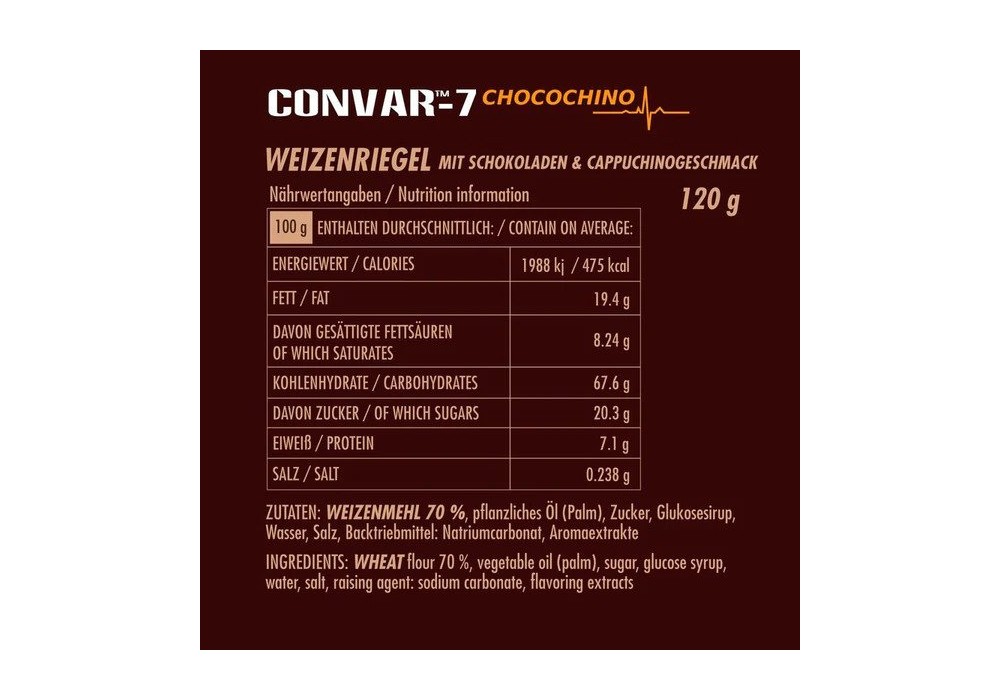 CONVAR™-7 CHOCOCHINO

WEIZENRIEGEL MIT SCHOKOLADEN & CAPPUCHINOGESCHMACK

Nährwertangaben / Nutrition information

120 g

| 100 g ENTHALTEN DURCHSCHNITTLICH: / CONTAIN ON AVERAGE: | |
|---|---|
| ENERGIEWERT / CALORIES | 1988 kj / 475 kcal |
| FETT / FAT | 19.4 g |
| DAVON GESÄTTIGTE FETTSÄUREN OF WHICH SATURATES | 8.24 g |
| KOHLENHYDRATE / CARBOHYDRATES | 67.6 g |
| DAVON ZUCKER / OF WHICH SUGARS | 20.3 g |
| EIWEIß / PROTEIN | 7.1 g |
| SALZ / SALT | 0.238 g |

ZUTATEN: WEIZENMEHL 70 %, pflanzliches Öl (Palm), Zucker, Glukosesirup, Wasser, Salz, Backtriebmittel: Natriumcarbonat, Aromaextrakte

INGREDIENTS: WHEAT flour 70 %, vegetable oil (palm), sugar, glucose syrup, water, salt, raising agent: sodium carbonate, flavoring extracts